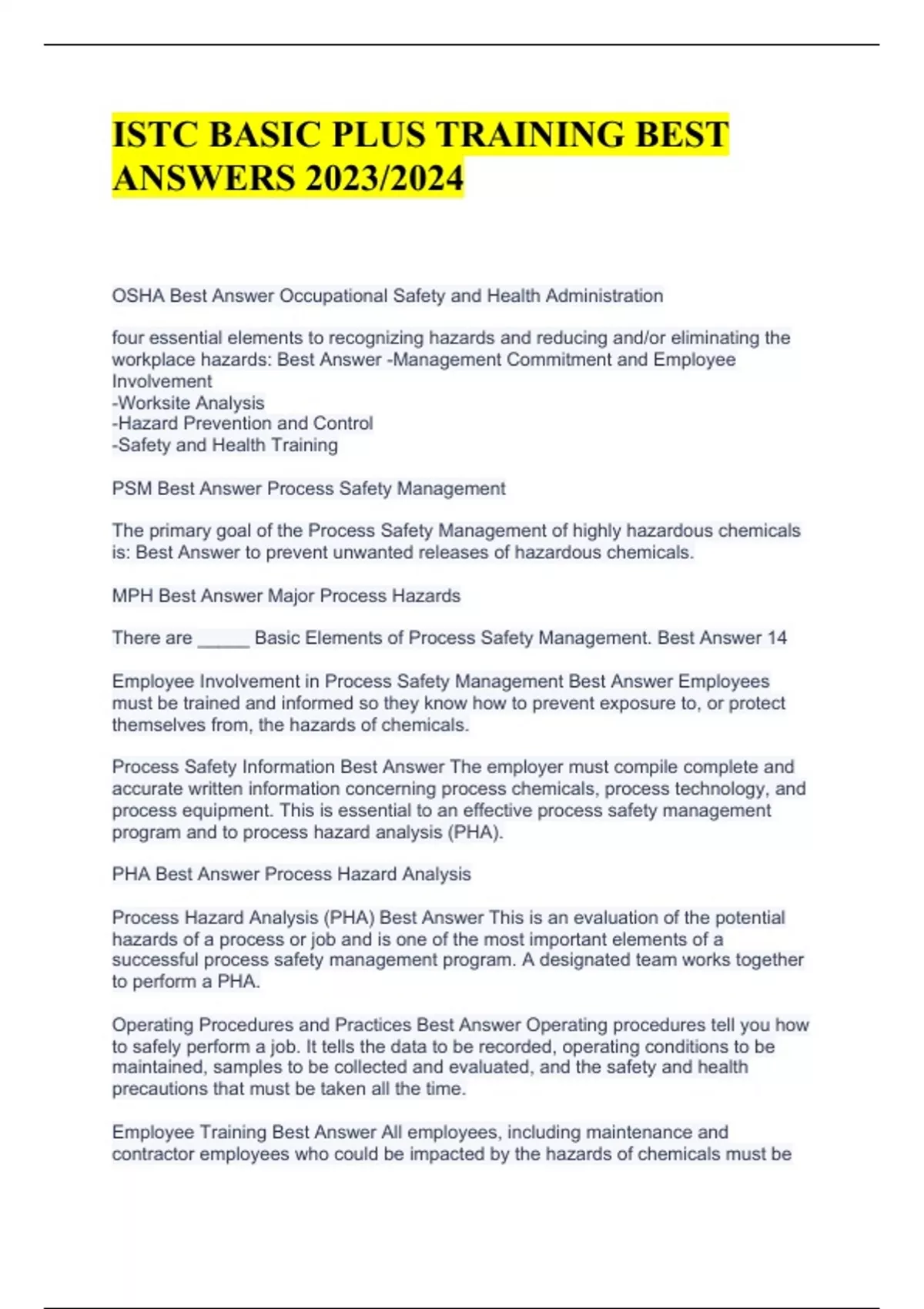 ISTC BASIC PLUS TRAINING BEST ANSWERS 2023/2024

OSHA Best Answer Occupational Safety and Health Administration

four essential elements to recognizing hazards and reducing and/or eliminating the workplace hazards: Best Answer -Management Commitment and Employee Involvement
-Worksite Analysis
-Hazard Prevention and Control
-Safety and Health Training

PSM Best Answer Process Safety Management

The primary goal of the Process Safety Management of highly hazardous chemicals is: Best Answer to prevent unwanted releases of hazardous chemicals.

MPH Best Answer Major Process Hazards

There are _____ Basic Elements of Process Safety Management. Best Answer 14

Employee Involvement in Process Safety Management Best Answer Employees must be trained and informed so they know how to prevent exposure to, or protect themselves from, the hazards of chemicals.

Process Safety Information Best Answer The employer must compile complete and accurate written information concerning process chemicals, process technology, and process equipment. This is essential to an effective process safety management program and to process hazard analysis (PHA).

PHA Best Answer Process Hazard Analysis

Process Hazard Analysis (PHA) Best Answer This is an evaluation of the potential hazards of a process or job and is one of the most important elements of a successful process safety management program. A designated team works together to perform a PHA.

Operating Procedures and Practices Best Answer Operating procedures tell you how to safely perform a job. It tells the data to be recorded, operating conditions to be maintained, samples to be collected and evaluated, and the safety and health precautions that must be taken all the time.

Employee Training Best Answer All employees, including maintenance and contractor employees who could be impacted by the hazards of chemicals must be